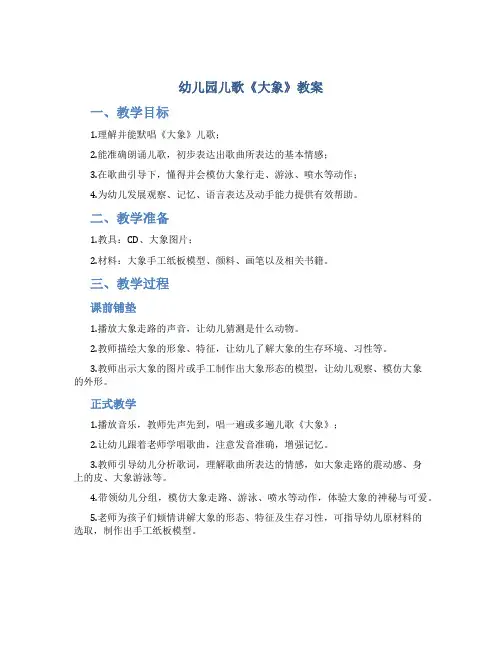 幼儿园儿歌《大象》教案

一、教学目标

1.理解并能默唱《大象》儿歌；

2.能准确朗诵儿歌，初步表达出歌曲所表达的基本情感；

3.在歌曲引导下，懂得并会模仿大象行走、游泳、喷水等动作；

4.为幼儿发展观察、记忆、语言表达及动手能力提供有效帮助。

二、教学准备

1.教具：CD、大象图片；

2.材料：大象手工纸板模型、颜料、画笔以及相关书籍。

三、教学过程

课前铺垫

1.播放大象走路的声音，让幼儿猜测是什么动物。

2.教师描绘大象的形象、特征，让幼儿了解大象的生存环境、习性等。

3.教师出示大象的图片或手工制作出大象形态的模型，让幼儿观察、模仿大象的外形。

正式教学

1.播放音乐，教师先声先到，唱一遍或多遍儿歌《大象》；

2.让幼儿跟着老师学唱歌曲，注意发音准确，增强记忆。

3.教师引导幼儿分析歌词，理解歌曲所表达的情感，如大象走路的震动感、身上的皮、大象游泳等。

4.带领幼儿分组，模仿大象走路、游泳、喷水等动作，体验大象的神秘与可爱。

5.老师为孩子们倾情讲解大象的形态、特征及生存习性，可指导幼儿原材料的选取，制作出手工纸板模型。